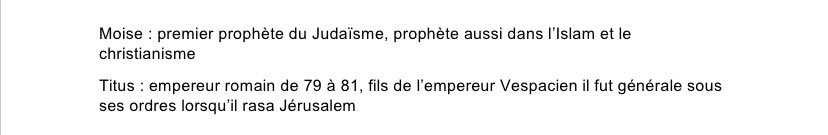 Moise : premier prophète du Judaïsme, prophète aussi dans l'Islam et le christianisme

Titus : empereur romain de 79 à 81, fils de l'empereur Vespacien il fut générale sous ses ordres lorsqu'il rasa Jérusalem